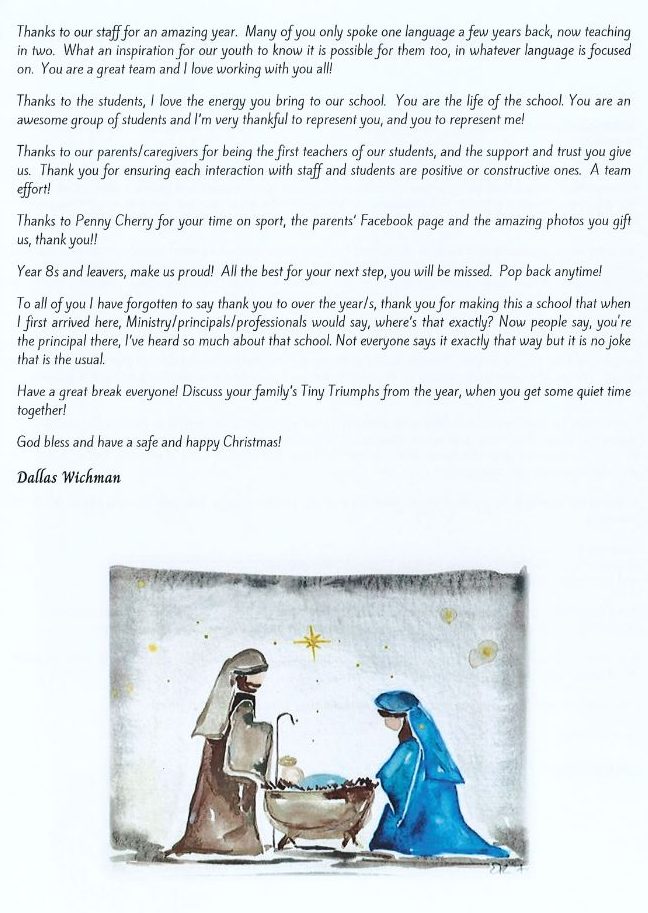 Thanks to our staff for an amazing year. Many of you only spoke one language a few years back, now teaching in two. What an inspiration for our youth to know it is possible for them too, in whatever language is focused on. You are a great team and I love working with you all!

Thanks to the students, I love the energy you bring to our school. You are the life of the school. You are an awesome group of students and I'm very thankful to represent you, and you to represent me!

Thanks to our parents/caregivers for being the first teachers of our students, and the support and trust you give us. Thank you for ensuring each interaction with staff and students are positive or constructive ones. A team effort!

Thanks to Penny Cherry for your time on sport, the parents' Facebook page and the amazing photos you gift us, thank you!!

Year 8s and leavers, make us proud! All the best for your next step, you will be missed. Pop back anytime!

To all of you I have forgotten to say thank you to over the year/s, thank you for making this a school that when I first arrived here, Ministry/principals/professionals would say, where's that exactly? Now people say, you're the principal there, I've heard so much about that school. Not everyone says it exactly that way but it is no joke that is the usual.

Have a great break everyone! Discuss your family's Tiny Triumphs from the year, when you get some quiet time together!

God bless and have a safe and happy Christmas!

Dallas Wichman